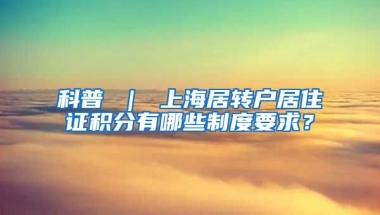 科普 ｜ 上海居转户居住证积分有哪些制度要求？